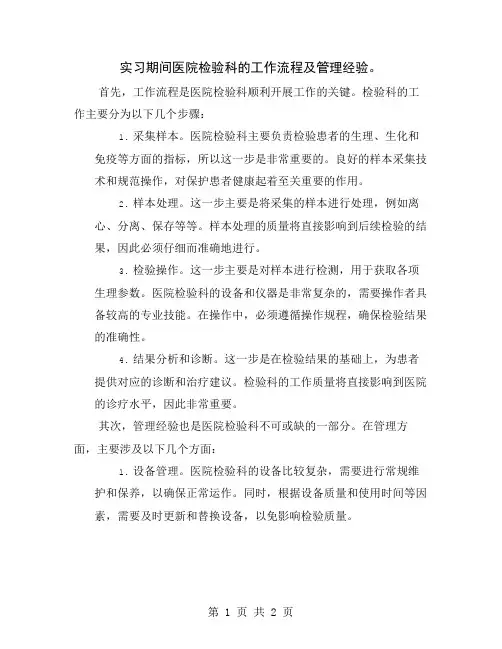 实习期间医院检验科的工作流程及管理经验。

首先，工作流程是医院检验科顺利开展工作的关键。检验科的工作主要分为以下几个步骤：

1. 采集样本。医院检验科主要负责检验患者的生理、生化和免疫等方面的指标，所以这一步是非常重要的。良好的样本采集技术和规范操作，对保护患者健康起着至关重要的作用。

2. 样本处理。这一步主要是将采集的样本进行处理，例如离心、分离、保存等等。样本处理的质量将直接影响到后续检验的结果，因此必须仔细而准确地进行。

3. 检验操作。这一步主要是对样本进行检测，用于获取各项生理参数。医院检验科的设备和仪器是非常复杂的，需要操作者具备较高的专业技能。在操作中，必须遵循操作规程，确保检验结果的准确性。

4. 结果分析和诊断。这一步是在检验结果的基础上，为患者提供对应的诊断和治疗建议。检验科的工作质量将直接影响到医院的诊疗水平，因此非常重要。

其次，管理经验也是医院检验科不可或缺的一部分。在管理方面，主要涉及以下几个方面：

1. 设备管理。医院检验科的设备比较复杂，需要进行常规维护和保养，以确保正常运作。同时，根据设备质量和使用时间等因素，需要及时更新和替换设备，以免影响检验质量。

第 1 页 共 2 页